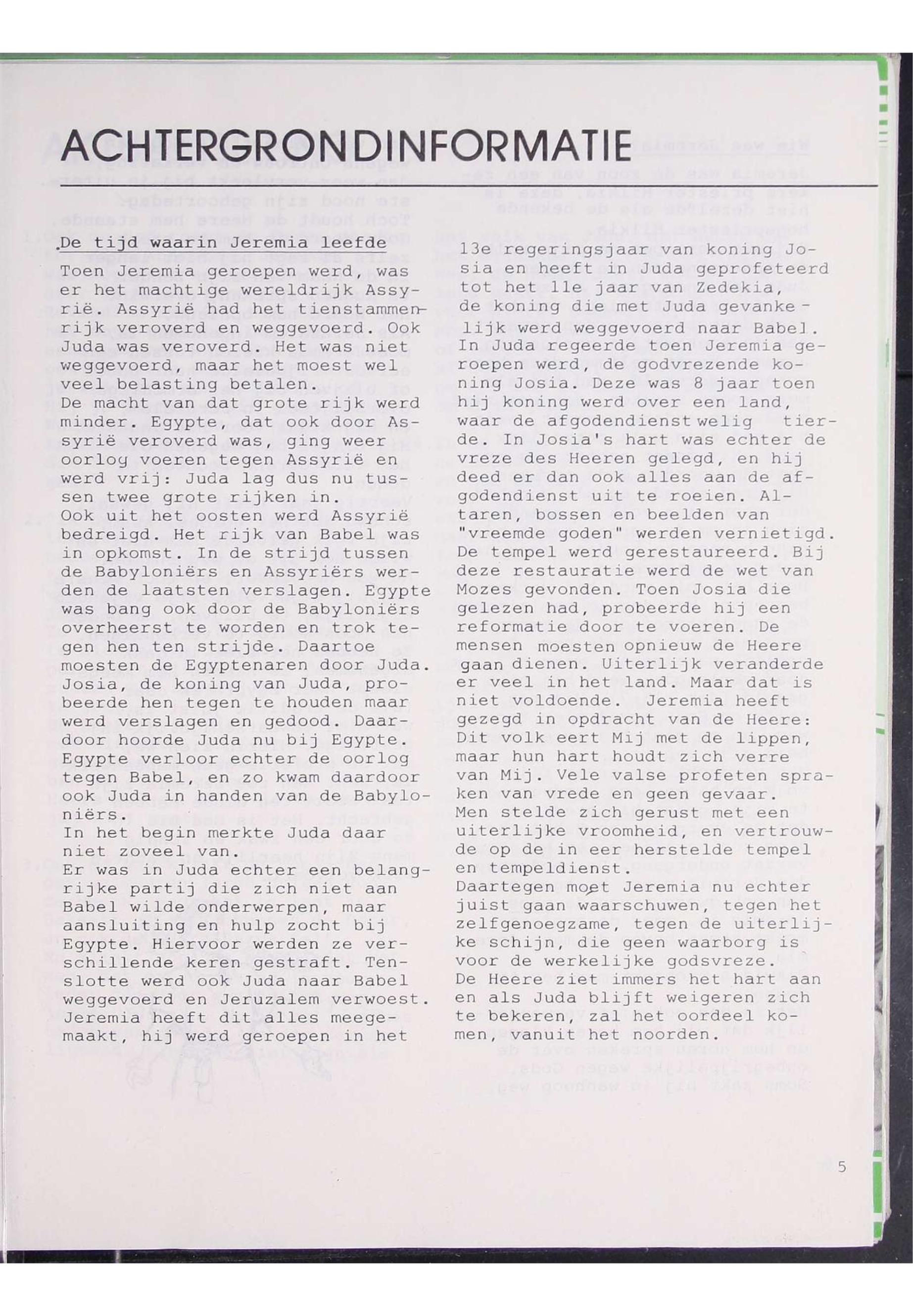 ACHTERGRONDINFORMATIE

De tijd waarin Jeremia leefde

Toen Jeremia geroepen werd, was er het machtige wereldrijk Assyrië. Assyrië had het tienstammenrijk veroverd en weggevoerd. Ook Juda was veroverd. Het was niet weggevoerd, maar het moest wel veel belasting betalen.
De macht van dat grote rijk werd minder. Egypte, dat ook door Assyrië veroverd was, ging weer oorlog voeren tegen Assyrië en werd vrij: Juda lag dus nu tussen twee grote rijken in.
Ook uit het oosten werd Assyrië bedreigd. Het rijk van Babel was in opkomst. In de strijd tussen de Babyloniërs en Assyriërs werden de laatsten verslagen. Egypte was bang ook door de Babyloniërs overheerst te worden en trok tegen hen ten strijde. Daartoe moesten de Egyptenaren door Juda. Josia, de koning van Juda, probeerde hen tegen te houden maar werd verslagen en gedood. Daardoor hoorde Juda nu bij Egypte. Egypte verloor echter de oorlog tegen Babel, en zo kwam daardoor ook Juda in handen van de Babyloniërs.
In het begin merkte Juda daar niet zoveel van.
Er was in Juda echter een belangrijke partij die zich niet aan Babel wilde onderwerpen, maar aansluiting en hulp zocht bij Egypte. Hiervoor werden ze verschillende keren gestraft. Tenslotte werd ook Juda naar Babel weggevoerd en Jeruzalem verwoest. Jeremia heeft dit alles meegemaakt, hij werd geroepen in het 13e regeringsjaar van koning Josia en heeft in Juda geprofeteerd tot het 11e jaar van Zedekia, de koning die met Juda gevankelijk werd weggevoerd naar Babel.
In Juda regeerde toen Jeremia geroepen werd, de godvrezende koning Josia. Deze was 8 jaar toen hij koning werd over een land, waar de afgodendienst welig tierde. In Josia's hart was echter de vreze des Heeren gelegd, en hij deed er dan ook alles aan de afgodendienst uit te roeien. Altaren, bossen en beelden van "vreemde goden" werden vernietigd. De tempel werd gerestaureerd. Bij deze restauratie werd de wet van Mozes gevonden. Toen Josia die gelezen had, probeerde hij een reformatie door te voeren. De mensen moesten opnieuw de Heere gaan dienen. Uiterlijk veranderde er veel in het land. Maar dat is niet voldoende. Jeremia heeft gezegd in opdracht van de Heere: Dit volk eert Mij met de lippen, maar hun hart houdt zich verre van Mij. Vele valse profeten spraken van vrede en geen gevaar.
Men stelde zich gerust met een uiterlijke vroomheid, en vertrouwde op de in eer herstelde tempel en tempeldienst.
Daartegen moet Jeremia nu echter juist gaan waarschuwen, tegen het zelfgenoegzame, tegen de uiterlijke schijn, die geen waarborg is voor de werkelijke godsvreze.
De Heere ziet immers het hart aan en als Juda blijft weigeren zich te bekeren, zal het oordeel komen, vanuit het noorden.

5